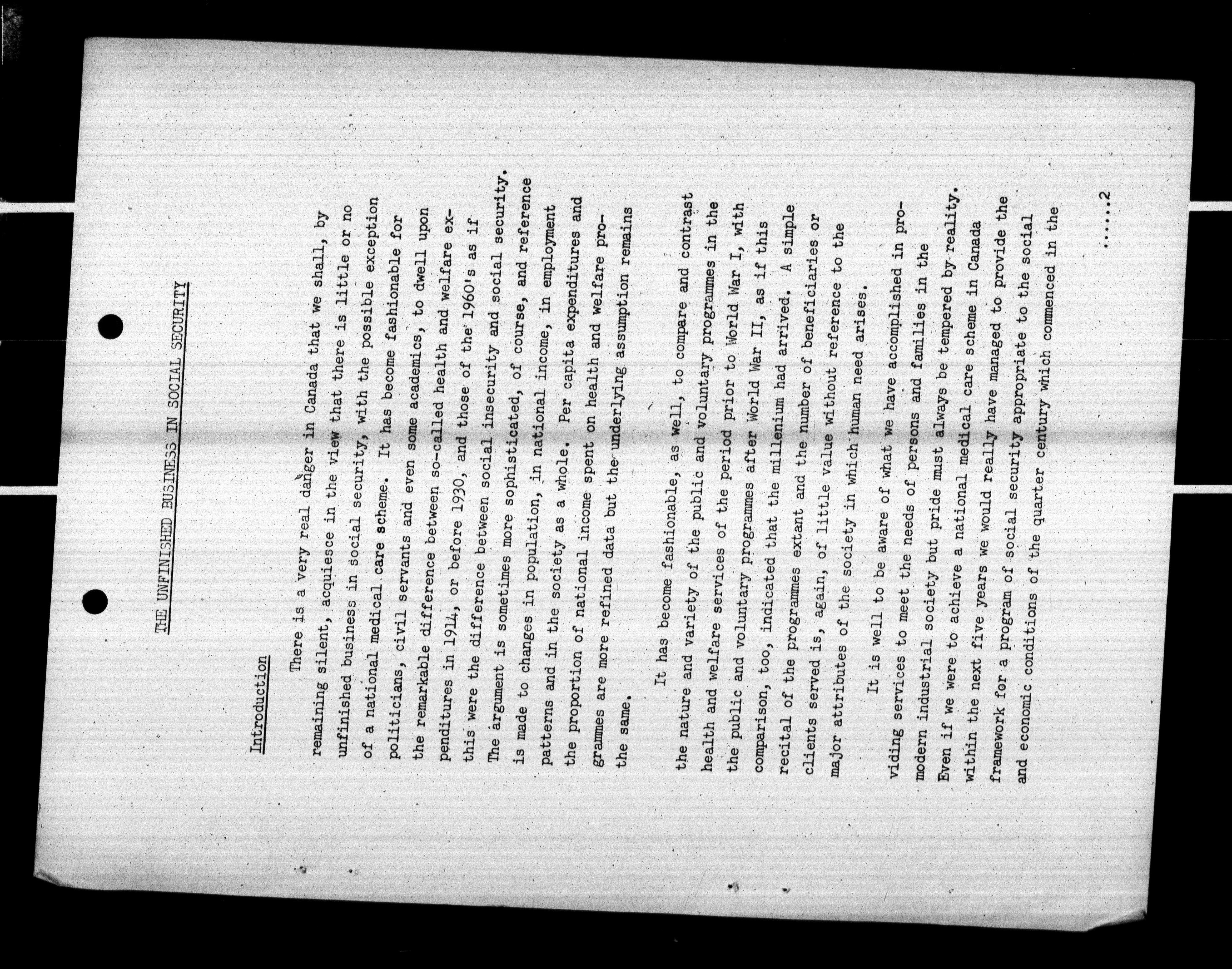 THE UNFINISHED BUSINESS IN SOCIAL SECURITY

Introduction

There is a very real danger in Canada that we shall, by remaining silent, acquiesce in the view that there is little or no unfinished business in social security, with the possible exception of a national medical care scheme. It has become fashionable for politicians, civil servants and even some academics, to dwell upon the remarkable difference between so-called health and welfare expenditures in 1914, or before 1930, and those of the 1960's as if this were the difference between social insecurity and social security. The argument is sometimes more sophisticated, of course, and reference is made to changes in population, in national income, in employment patterns and in the society as a whole. Per capita expenditures and the proportion of national income spent on health and welfare programmes are more refined data but the underlying assumption remains the same.

It has become fashionable, as well, to compare and contrast the nature and variety of the public and voluntary programmes in the health and welfare services of the period prior to World War I, with the public and voluntary programmes after World War II, as if this comparison, too, indicated that the millenium had arrived. A simple recital of the programmes extant and the number of beneficiaries or clients served is, again, of little value without reference to the major attributes of the society in which human need arises.

It is well to be aware of what we have accomplished in providing services to meet the needs of persons and families in the modern industrial society but pride must always be tempered by reality. Even if we were to achieve a national medical care scheme in Canada within the next five years we would really have managed to provide the framework for a program of social security appropriate to the social and economic conditions of the quarter century which commenced in the

......2